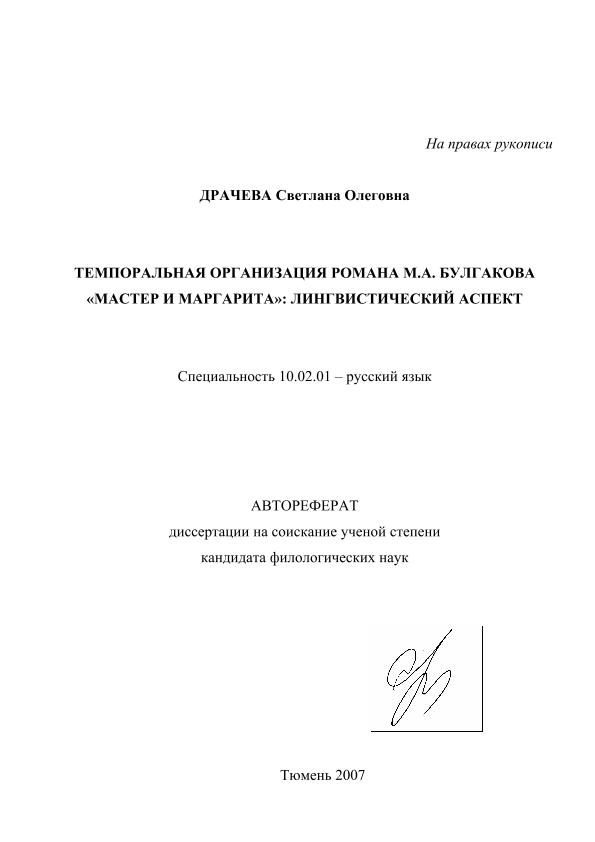 На правах рукописи

ДРАЧЕВА Светлана Олеговна

ТЕМПОРАЛЬНАЯ ОРГАНИЗАЦИЯ РОМАНА М.А. БУЛГАКОВА «МАСТЕР И МАРГАРИТА»: ЛИНГВИСТИЧЕСКИЙ АСПЕКТ

Специальность 10.02.01 – русский язык

АВТОРЕФЕРАТ
диссертации на соискание ученой степени
кандидата филологических наук

Тюмень 2007